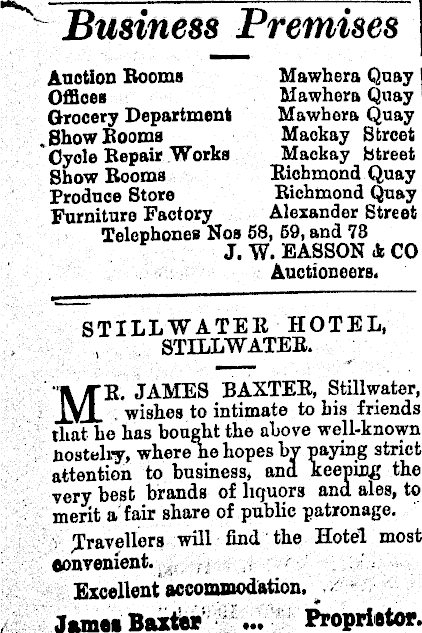 Business Premises

| | |
|---|---|
| Auction Rooms | Mawhera Quay |
| Offices | Mawhera Quay |
| Grocery Department | Mawhera Quay |
| Show Rooms | Mackay Street |
| Cycle Repair Works | Mackay Street |
| Show Rooms | Richmond Quay |
| Produce Store | Richmond Quay |
| Furniture Factory | Alexander Street |

Telephones Nos 58, 59, and 73

J. W. EASSON & CO
Auctioneers.

STILLWATER HOTEL, STILLWATER.

MR. JAMES BAXTER, Stillwater, wishes to intimate to his friends that he has bought the above well-known hostelry, where he hopes by paying strict attention to business, and keeping the very best brands of liquors and ales, to merit a fair share of public patronage.

Travellers will find the Hotel most convenient.

Excellent accommodation.

James Baxter ... Proprietor.